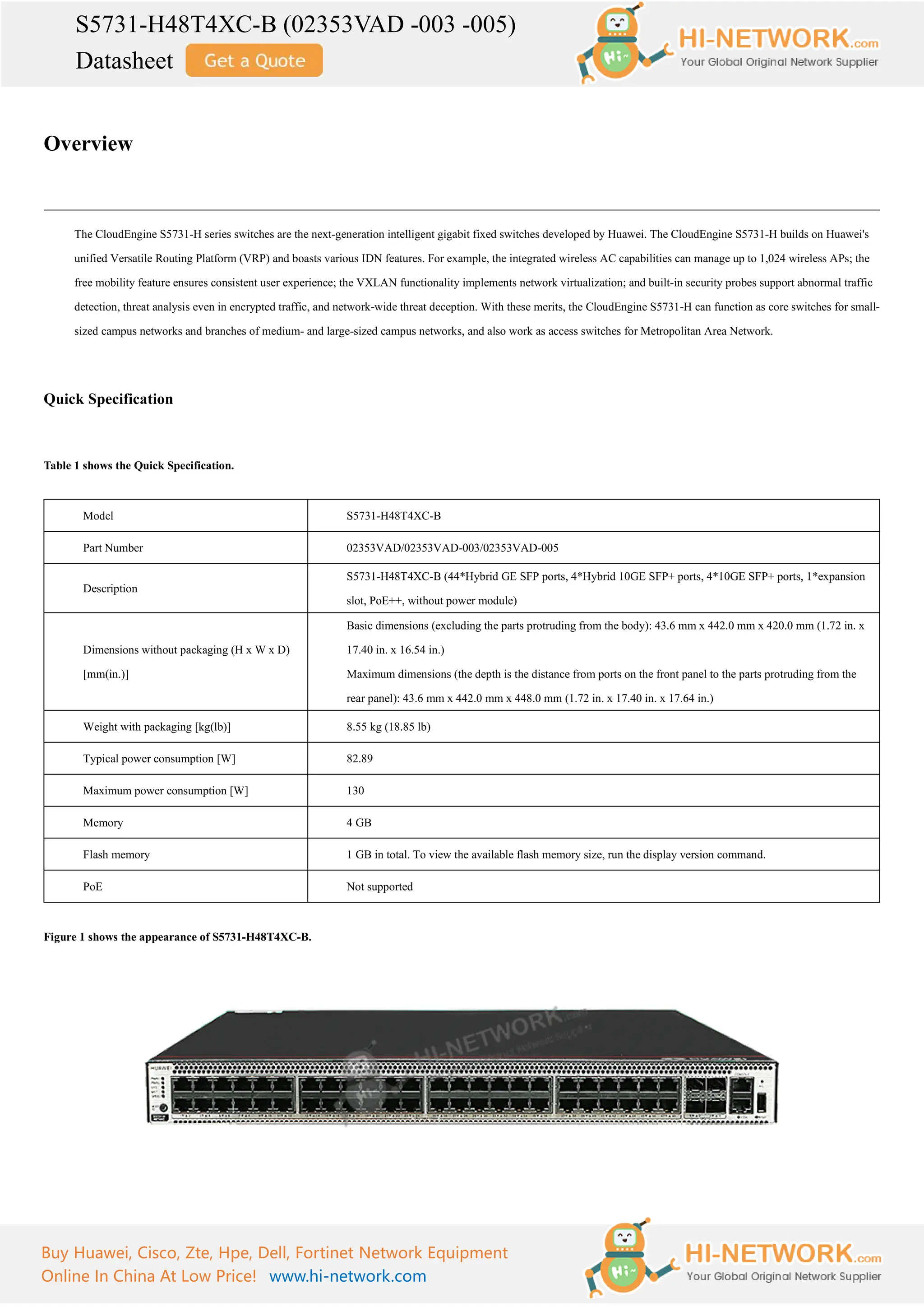 S5731-H48T4XC-B (02353VAD -003 -005) Datasheet

Get a Quote

Hi~

HI-NETWORK.com
Your Global Original Network Supplier

Overview

The CloudEngine S5731-H series switches are the next-generation intelligent gigabit fixed switches developed by Huawei. The CloudEngine S5731-H builds on Huawei's unified Versatile Routing Platform (VRP) and boasts various IDN features. For example, the integrated wireless AC capabilities can manage up to 1,024 wireless APs; the free mobility feature ensures consistent user experience; the VXLAN functionality implements network virtualization; and built-in security probes support abnormal traffic detection, threat analysis even in encrypted traffic, and network-wide threat deception. With these merits, the CloudEngine S5731-H can function as core switches for small-sized campus networks and branches of medium- and large-sized campus networks, and also work as access switches for Metropolitan Area Network.

Quick Specification

Table 1 shows the Quick Specification.

| Model | S5731-H48T4XC-B |
|---|---|
| Part Number | 02353VAD/02353VAD-003/02353VAD-005 |
| Description | S5731-H48T4XC-B (44*Hybrid GE SFP ports, 4*Hybrid 10GE SFP+ ports, 4*10GE SFP+ ports, 1*expansion slot, PoE++, without power module) |
| Dimensions without packaging (H x W x D) [mm(in.)] | Basic dimensions (excluding the parts protruding from the body): 43.6 mm x 442.0 mm x 420.0 mm (1.72 in. x 17.40 in. x 16.54 in.) Maximum dimensions (the depth is the distance from ports on the front panel to the parts protruding from the rear panel): 43.6 mm x 442.0 mm x 448.0 mm (1.72 in. x 17.40 in. x 17.64 in.) |
| Weight with packaging [kg(lb)] | 8.55 kg (18.85 lb) |
| Typical power consumption [W] | 82.89 |
| Maximum power consumption [W] | 130 |
| Memory | 4 GB |
| Flash memory | 1 GB in total. To view the available flash memory size, run the display version command. |
| PoE | Not supported |

Figure 1 shows the appearance of S5731-H48T4XC-B.

HI-NETWORK.com

HUAWEI

Buy Huawei, Cisco, Zte, Hpe, Dell, Fortinet Network Equipment Online In China At Low Price! www.hi-network.com

Hi~

HI-NETWORK.com
Your Global Original Network Supplier